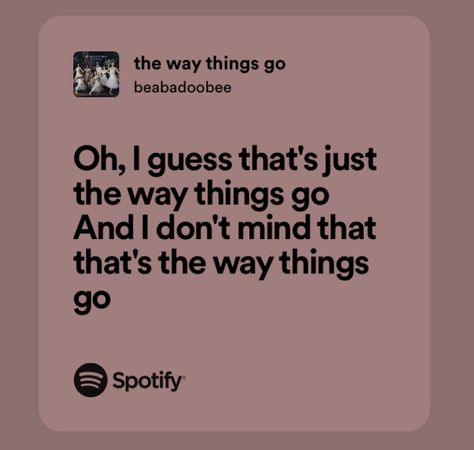 the way things go
beabadoobee

Oh, I guess that's just the way things go
And I don't mind that that's the way things go

Spotify